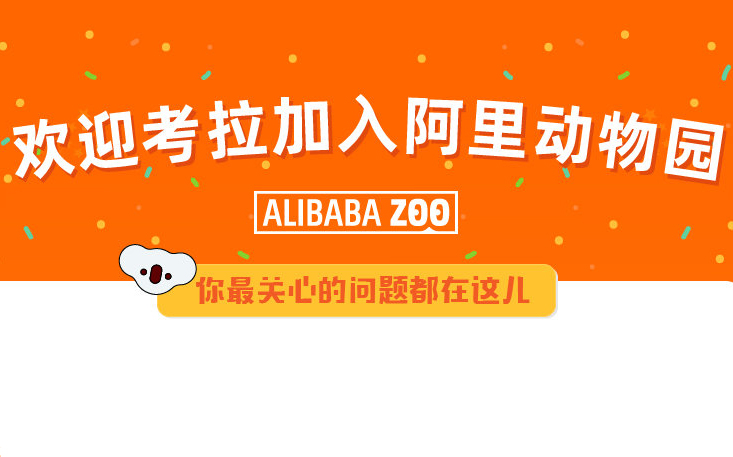 欢迎考拉加入阿里动物园

ALIBABA ZOO

你最关心的问题都在这儿